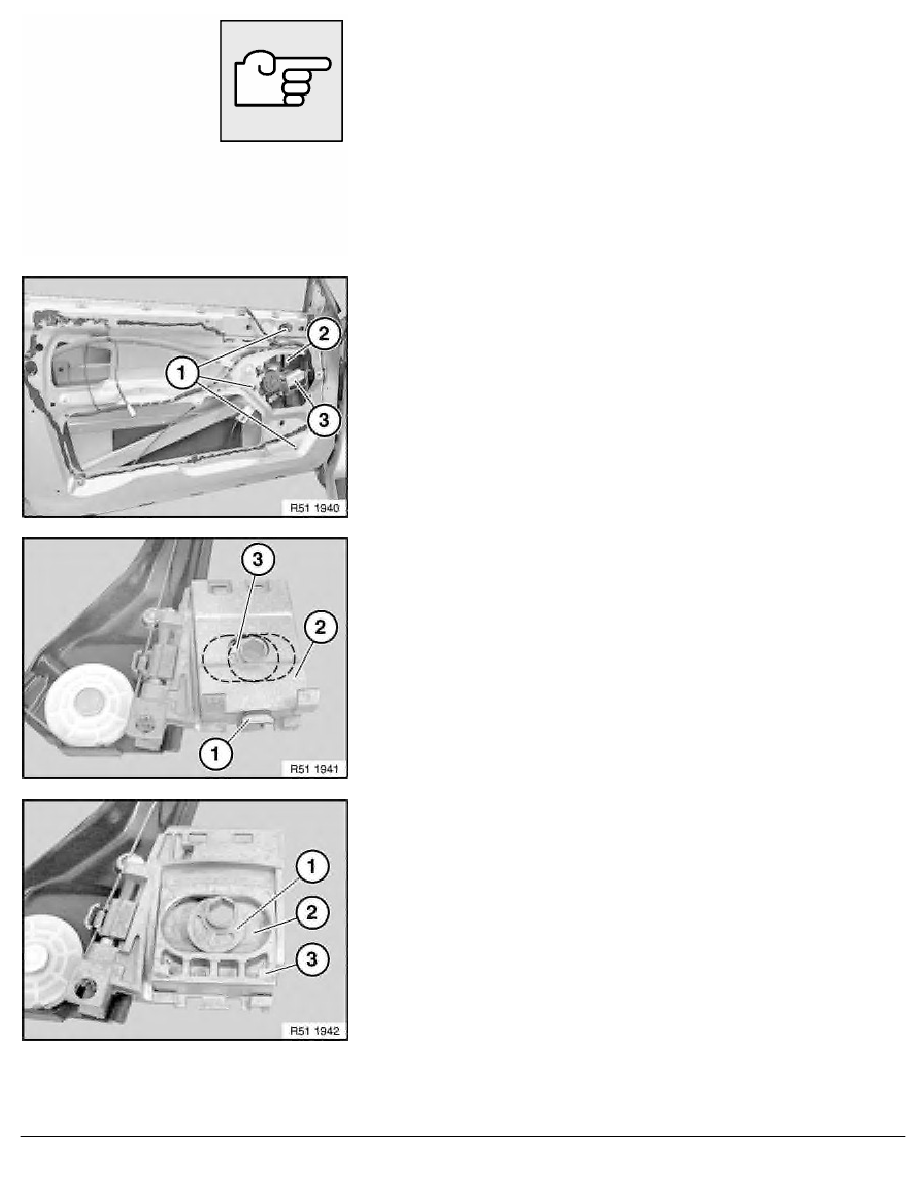 2

1

3

R51 1940

3

2

1

R51 1941

1

2

3

R51 1942